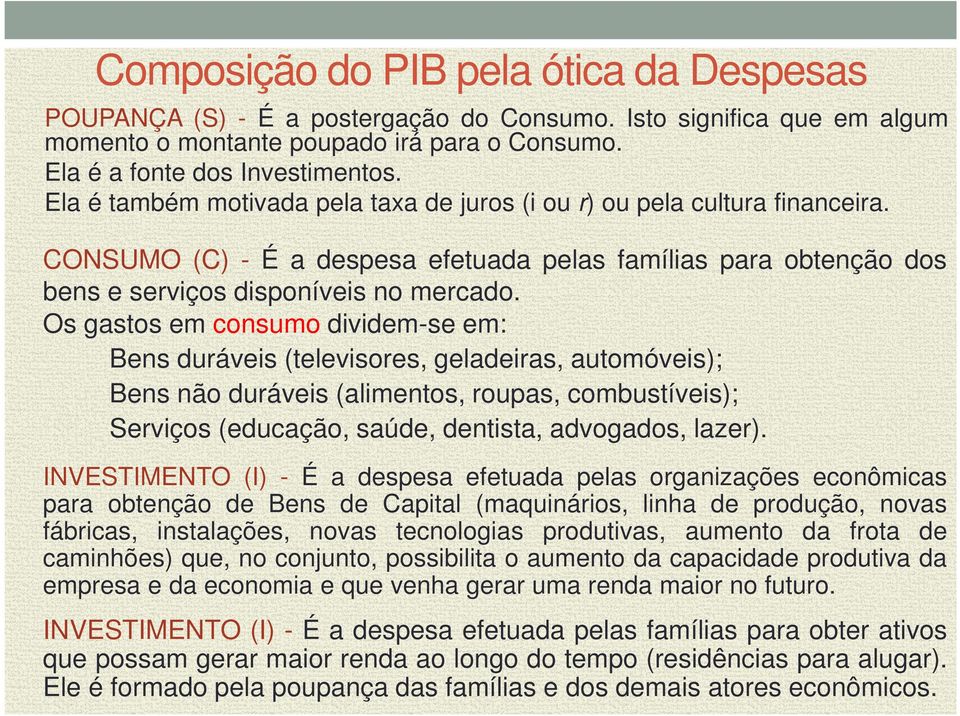 Composição do PIB pela ótica da Despesas

POUPANÇA (S) - É a postergação do Consumo. Isto significa que em algum momento o montante poupado irá para o Consumo.
Ela é a fonte dos Investimentos.
Ela é também motivada pela taxa de juros (i ou r) ou pela cultura financeira.

CONSUMO (C) - É a despesa efetuada pelas famílias para obtenção dos bens e serviços disponíveis no mercado.
Os gastos em consumo dividem-se em:
Bens duráveis (televisores, geladeiras, automóveis);
Bens não duráveis (alimentos, roupas, combustíveis);
Serviços (educação, saúde, dentista, advogados, lazer).

INVESTIMENTO (I) - É a despesa efetuada pelas organizações econômicas para obtenção de Bens de Capital (maquinários, linha de produção, novas fábricas, instalações, novas tecnologias produtivas, aumento da frota de caminhões) que, no conjunto, possibilita o aumento da capacidade produtiva da empresa e da economia e que venha gerar uma renda maior no futuro.

INVESTIMENTO (I) - É a despesa efetuada pelas famílias para obter ativos que possam gerar maior renda ao longo do tempo (residências para alugar). Ele é formado pela poupança das famílias e dos demais atores econômicos.